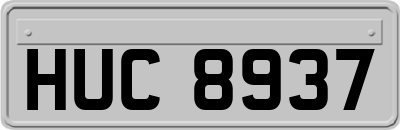 HUC 8937